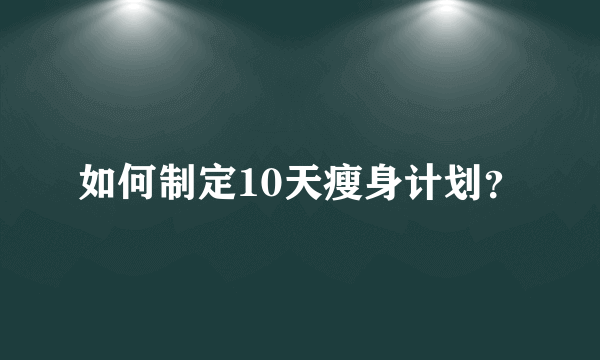 如何制定10天瘦身计划?